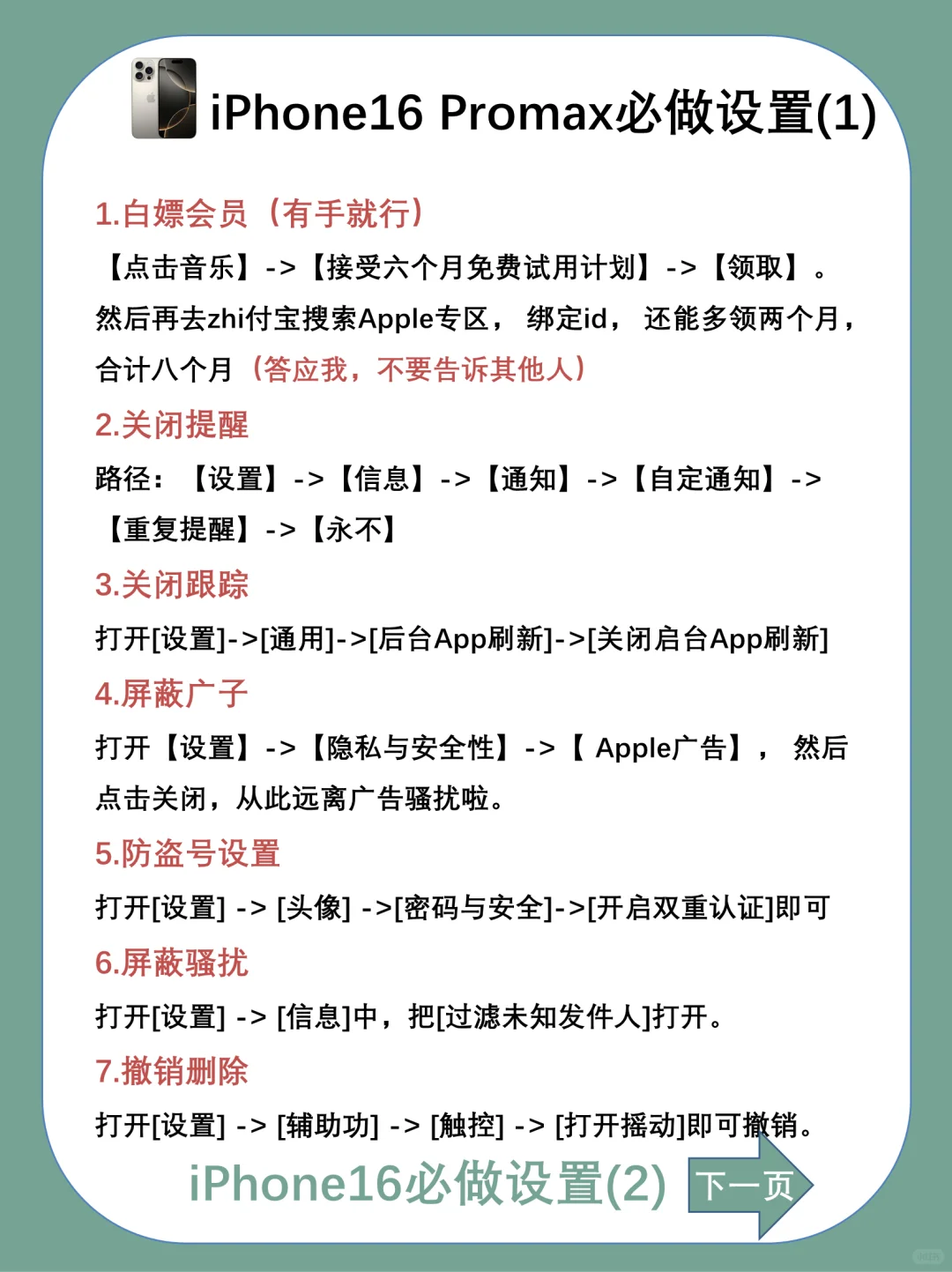 iPhone16 Promax必做设置(1)

1.白嫖会员（有手就行）

【点击音乐】->【接受六个月免费试用计划】->【领取】。然后再去zhi付宝搜索Apple专区， 绑定id， 还能多领两个月，合计八个月（答应我，不要告诉其他人）

2.关闭提醒

路径：【设置】->【信息】->【通知】->【自定通知】->【重复提醒】->【永不】

3.关闭跟踪

打开[设置]->[通用]->[后台App刷新]->[关闭启台App刷新]

4.屏蔽广子

打开【设置】->【隐私与安全性】->【 Apple广告】， 然后点击关闭，从此远离广告骚扰啦。

5.防盗号设置

打开[设置] -> [头像] ->[密码与安全]->[开启双重认证]即可

6.屏蔽骚扰

打开[设置] -> [信息]中，把[过滤未知发件人]打开。

7.撤销删除

打开[设置] -> [辅助功] -> [触控] -> [打开摇动]即可撤销。

iPhone16必做设置(2) 下一页